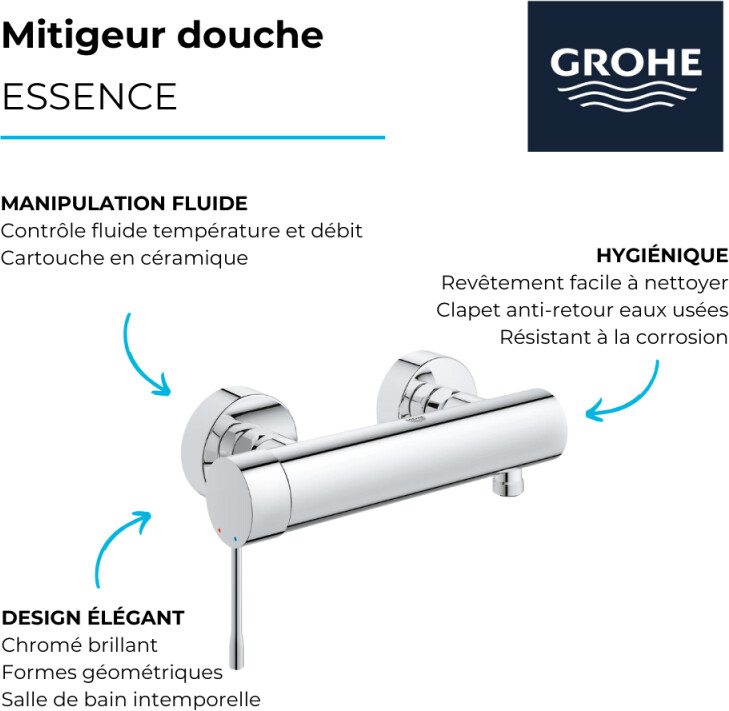 Mitigeur douche
ESSENCE

GROHE

MANIPULATION FLUIDE
Contrôle fluide température et débit
Cartouche en céramique

HYGIÉNIQUE
Revêtement facile à nettoyer
Clapet anti-retour eaux usées
Résistant à la corrosion

DESIGN ÉLÉGANT
Chromé brillant
Formes géométriques
Salle de bain intemporelle